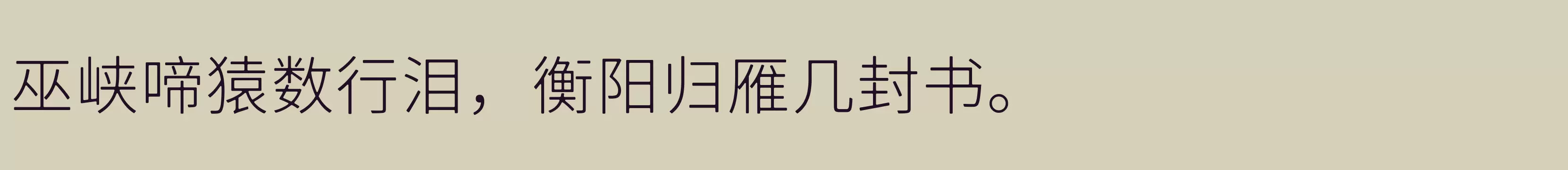 巫峡啼猿数行泪，衡阳归雁几封书。